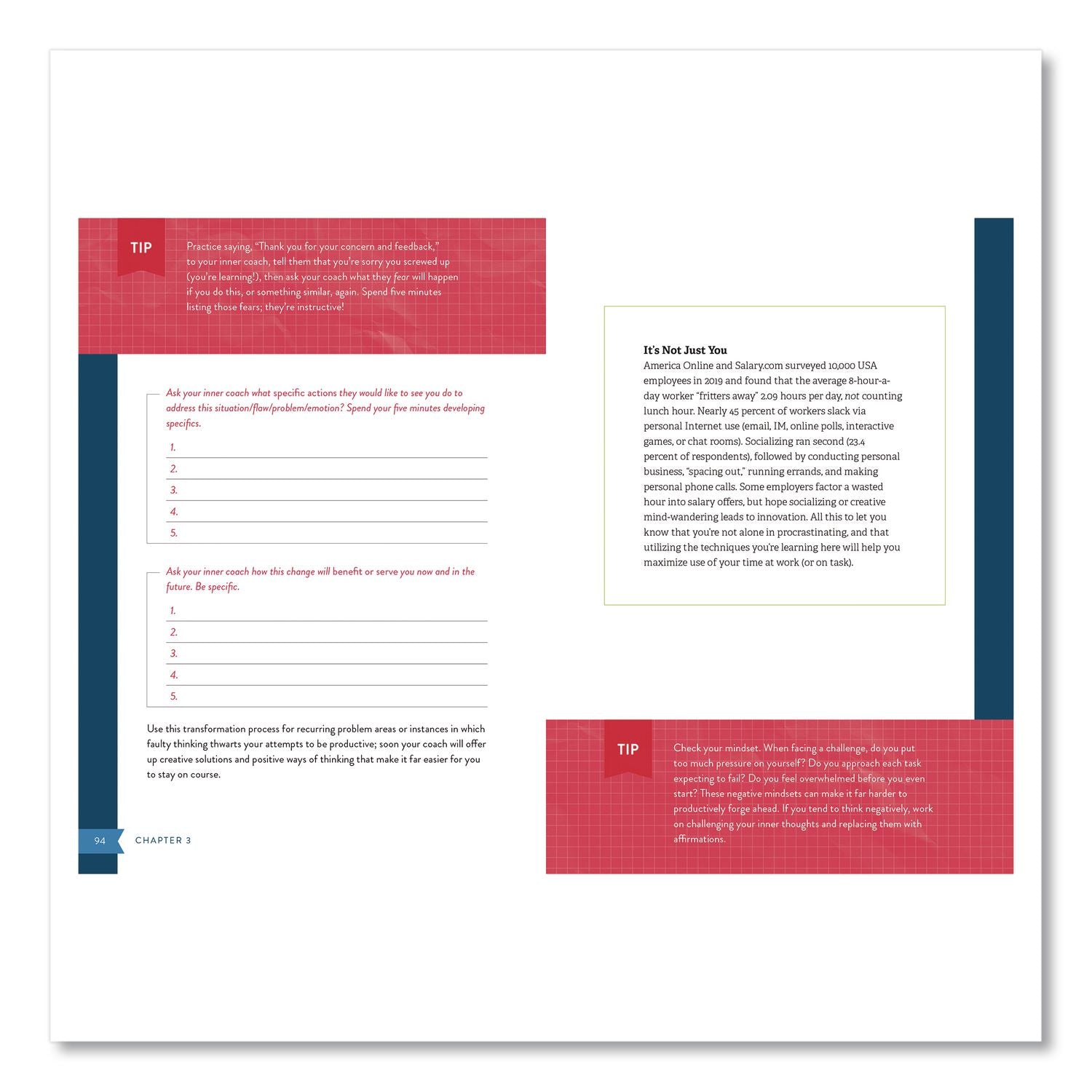 TIP

Practice saying, "Thank you for your concern and feedback," to your inner coach, tell them that you're sorry you screwed up (you're learning!), then ask your coach what they fear will happen if you do this, or something similar, again. Spend five minutes listing those fears; they're instructive!

Ask your inner coach what specific actions they would like to see you do to address this situation/flaw/problem/emotion? Spend your five minutes developing specifics.

1. ____
2. ____
3. ____
4. ____
5. ____

Ask your inner coach how this change will benefit or serve you now and in the future. Be specific.

1. ____
2. ____
3. ____
4. ____
5. ____

Use this transformation process for recurring problem areas or instances in which faulty thinking thwarts your attempts to be productive; soon your coach will offer up creative solutions and positive ways of thinking that make it far easier for you to stay on course.

94 CHAPTER 3

It's Not Just You
America Online and Salary.com surveyed 10,000 USA employees in 2019 and found that the average 8-hour-a-day worker "fritters away" 2.09 hours per day, not counting lunch hour. Nearly 45 percent of workers slack via personal Internet use (email, IM, online polls, interactive games, or chat rooms). Socializing ran second (23.4 percent of respondents), followed by conducting personal business, "spacing out," running errands, and making personal phone calls. Some employers factor a wasted hour into salary offers, but hope socializing or creative mind-wandering leads to innovation. All this to let you know that you're not alone in procrastinating, and that utilizing the techniques you're learning here will help you maximize use of your time at work (or on task).

TIP

Check your mindset. When facing a challenge, do you put too much pressure on yourself? Do you approach each task expecting to fail? Do you feel overwhelmed before you even start? These negative mindsets can make it far harder to productively forge ahead. If you tend to think negatively, work on challenging your inner thoughts and replacing them with affirmations.